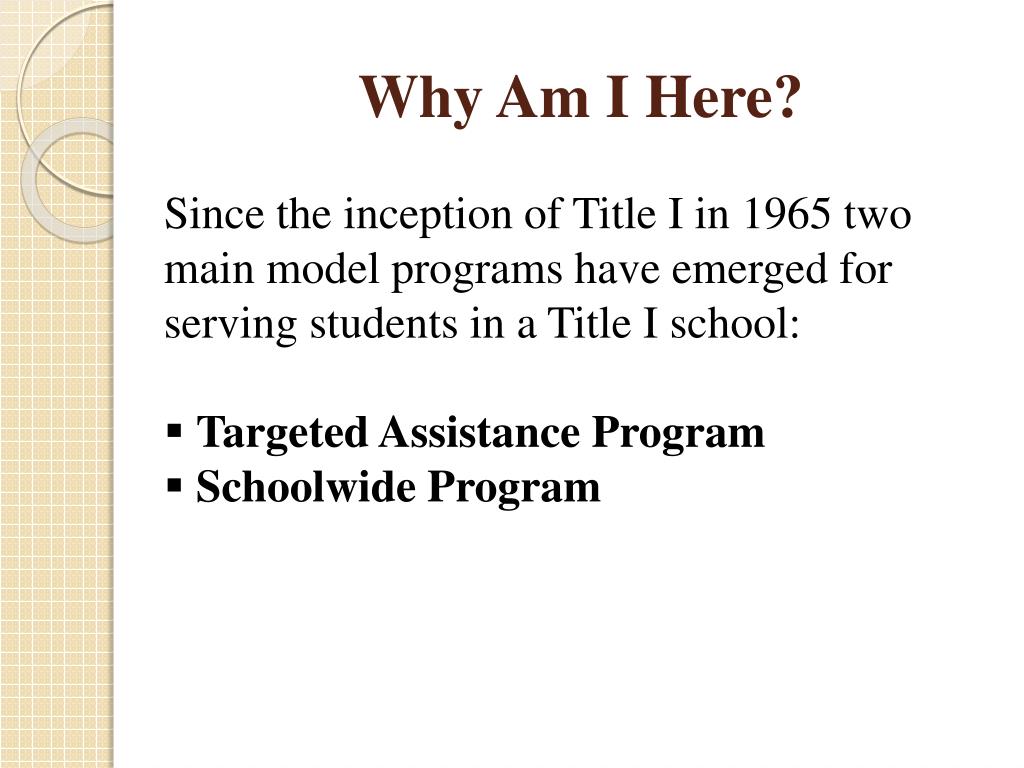 Why Am I Here?

Since the inception of Title I in 1965 two main model programs have emerged for serving students in a Title I school:

▪ Targeted Assistance Program
▪ Schoolwide Program